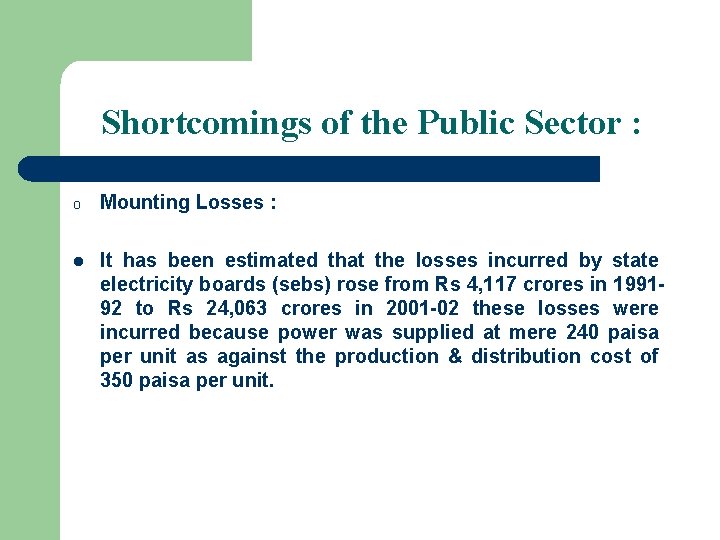 Shortcomings of the Public Sector :

o Mounting Losses :

● It has been estimated that the losses incurred by state electricity boards (sebs) rose from Rs 4,117 crores in 1991-92 to Rs 24,063 crores in 2001-02 these losses were incurred because power was supplied at mere 240 paisa per unit as against the production & distribution cost of 350 paisa per unit.